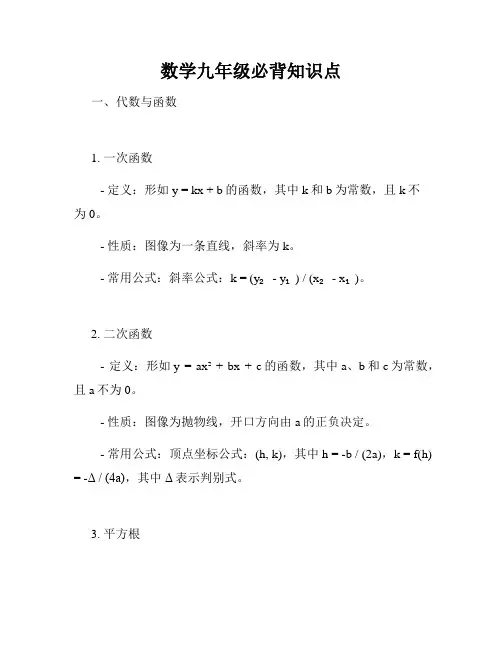 数学九年级必背知识点

一、代数与函数

1. 一次函数

- 定义：形如 $y = kx + b$ 的函数，其中 k 和 b 为常数，且 k 不为 0。

- 性质：图像为一条直线，斜率为 k。

- 常用公式：斜率公式：$k = (y_2 - y_1) / (x_2 - x_1)$。

2. 二次函数

- 定义：形如 $y = ax^2 + bx + c$ 的函数，其中 a、b 和 c 为常数，且 a 不为 0。

- 性质：图像为抛物线，开口方向由 a 的正负决定。

- 常用公式：顶点坐标公式：(h, k)，其中 $h = -b / (2a)$，$k = f(h) = -\Delta / (4a)$，其中 $\Delta$ 表示判别式。

3. 平方根